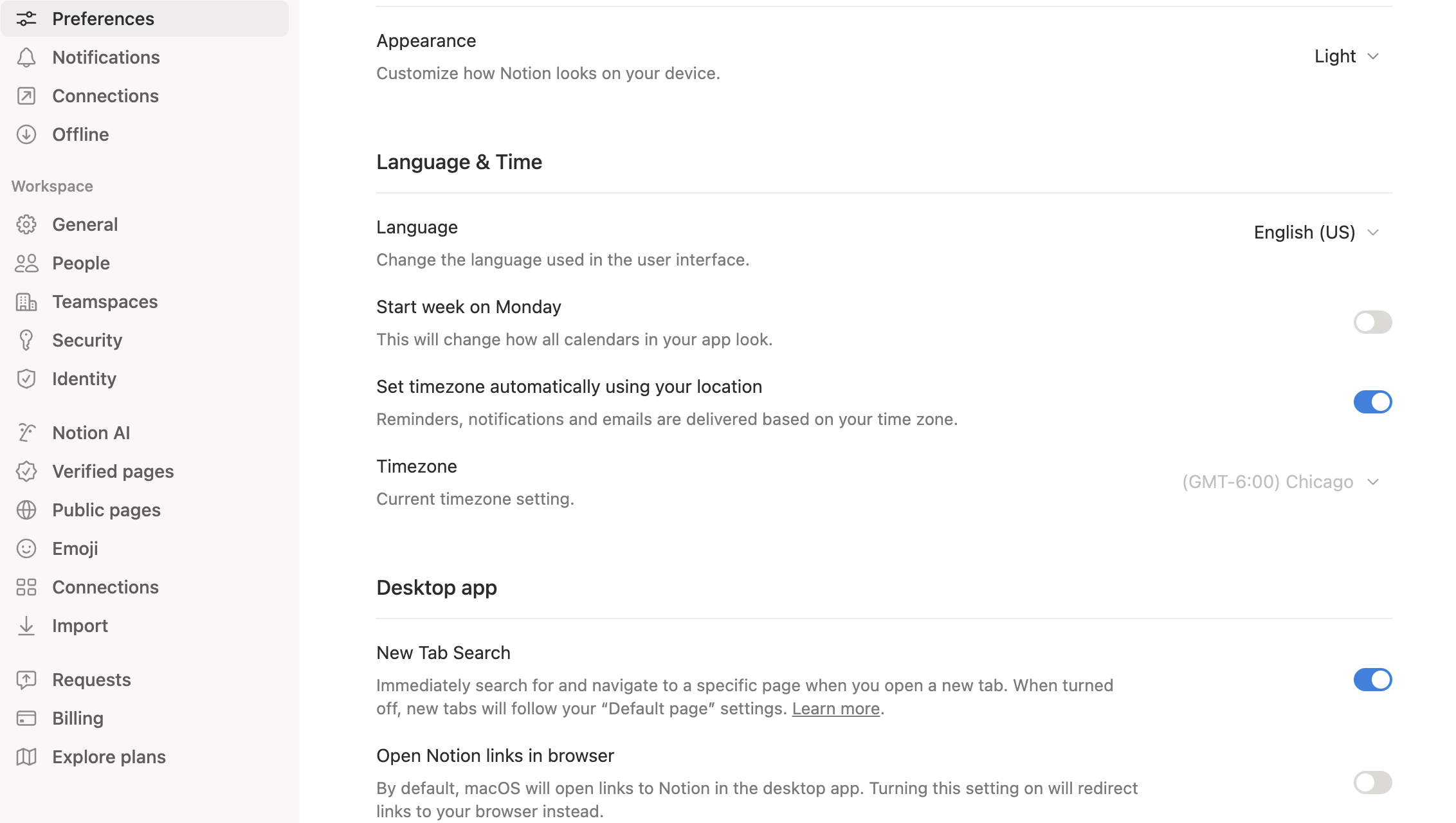 Preferences
Notifications
Connections
Offline

Workspace
General
People
Teamspaces
Security
Identity

Notion AI
Verified pages
Public pages
Emoji
Connections
Import

Requests
Billing
Explore plans

Appearance
Customize how Notion looks on your device.
Light

Language & Time

Language
Change the language used in the user interface.
English (US)

Start week on Monday
This will change how all calendars in your app look.

Set timezone automatically using your location
Reminders, notifications and emails are delivered based on your time zone.

Timezone
Current timezone setting.
(GMT-6:00) Chicago

Desktop app

New Tab Search
Immediately search for and navigate to a specific page when you open a new tab. When turned off, new tabs will follow your “Default page” settings. Learn more.

Open Notion links in browser
By default, macOS will open links to Notion in the desktop app. Turning this setting on will redirect links to your browser instead.